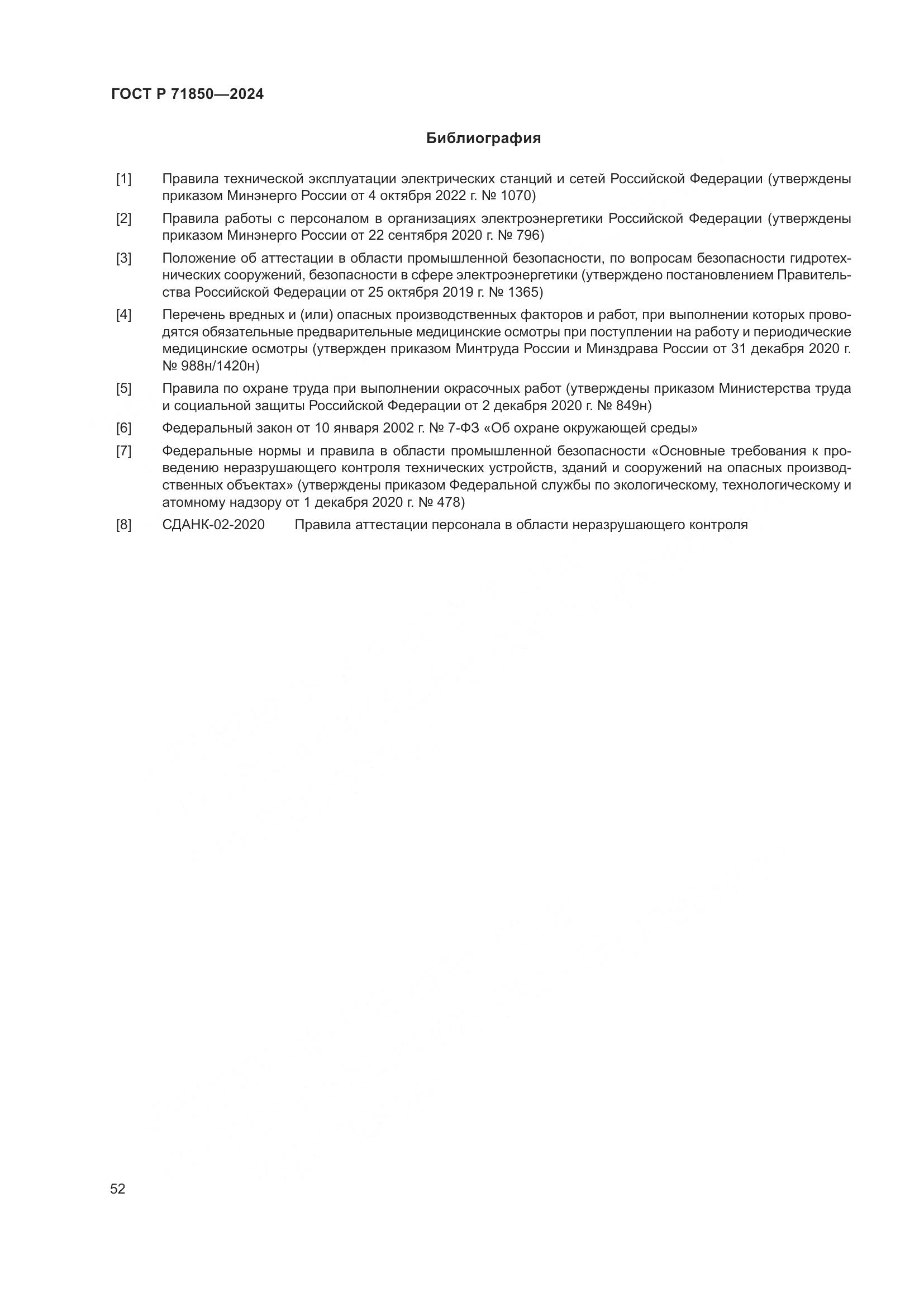 ГОСТ Р 71850—2024

Библиография

[1] Правила технической эксплуатации электрических станций и сетей Российской Федерации (утверждены приказом Минэнерго России от 4 октября 2022 г. № 1070)

[2] Правила работы с персоналом в организациях электроэнергетики Российской Федерации (утверждены приказом Минэнерго России от 22 сентября 2020 г. № 796)

[3] Положение об аттестации в области промышленной безопасности, по вопросам безопасности гидротехнических сооружений, безопасности в сфере электроэнергетики (утверждено постановлением Правительства Российской Федерации от 25 октября 2019 г. № 1365)

[4] Перечень вредных и (или) опасных производственных факторов и работ, при выполнении которых проводятся обязательные предварительные медицинские осмотры при поступлении на работу и периодические медицинские осмотры (утвержден приказом Минтруда России и Минздрава России от 31 декабря 2020 г. № 988н/1420н)

[5] Правила по охране труда при выполнении окрасочных работ (утверждены приказом Министерства труда и социальной защиты Российской Федерации от 2 декабря 2020 г. № 849н)

[6] Федеральный закон от 10 января 2002 г. № 7-ФЗ «Об охране окружающей среды»

[7] Федеральные нормы и правила в области промышленной безопасности «Основные требования к проведению неразрушающего контроля технических устройств, зданий и сооружений на опасных производственных объектах» (утверждены приказом Федеральной службы по экологическому, технологическому и атомному надзору от 1 декабря 2020 г. № 478)

[8] СДАНК-02-2020 Правила аттестации персонала в области неразрушающего контроля

52